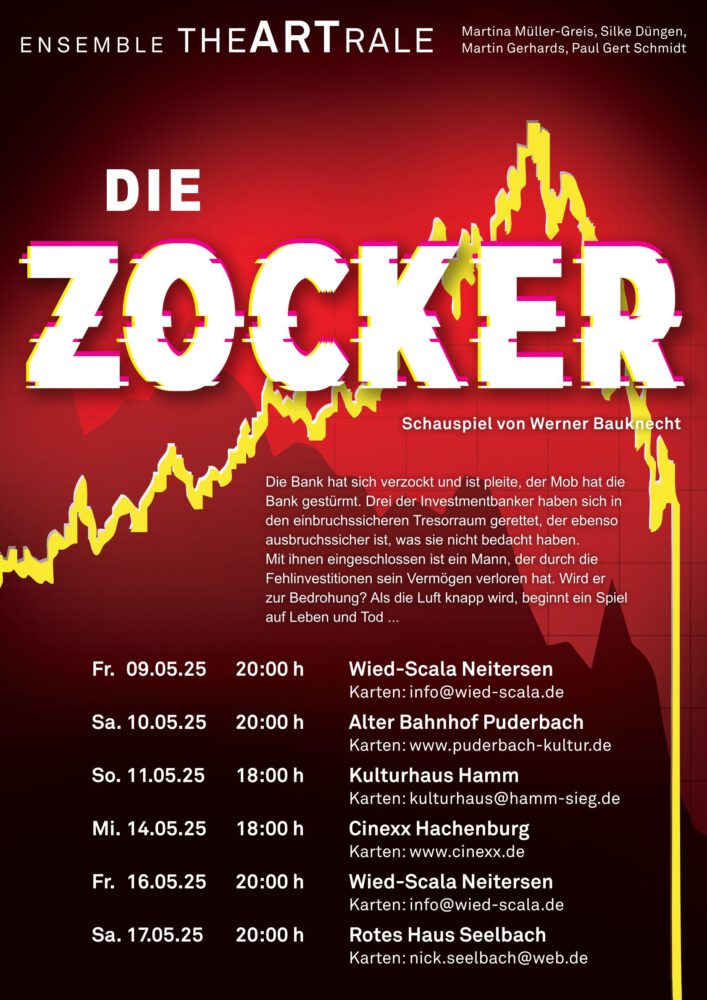 ENSEMBLE THEARTRALE

Martina Müller-Greis, Silke Düngen,
Martin Gerhards, Paul Gert Schmidt

DIE
ZOCKER

Schauspiel von Werner Bauknecht

Die Bank hat sich verzockt und ist pleite, der Mob hat die Bank gestürmt. Drei der Investmentbanker haben sich in den einbruchssicheren Tresorraum gerettet, der ebenso ausbruchssicher ist, was sie nicht bedacht haben.
Mit ihnen eingeschlossen ist ein Mann, der durch die Fehlinvestitionen sein Vermögen verloren hat. Wird er zur Bedrohung? Als die Luft knapp wird, beginnt ein Spiel auf Leben und Tod ...

Fr. 09.05.25 20:00 h Wied-Scala Neitersen
Karten: info@wied-scala.de

Sa. 10.05.25 20:00 h Alter Bahnhof Puderbach
Karten: www.puderbach-kultur.de

So. 11.05.25 18:00 h Kulturhaus Hamm
Karten: kulturhaus@hamm-sieg.de

Mi. 14.05.25 18:00 h Cinexx Hachenburg
Karten: www.cinexx.de

Fr. 16.05.25 20:00 h Wied-Scala Neitersen
Karten: info@wied-scala.de

Sa. 17.05.25 20:00 h Rotes Haus Seelbach
Karten: nick.seelbach@web.de